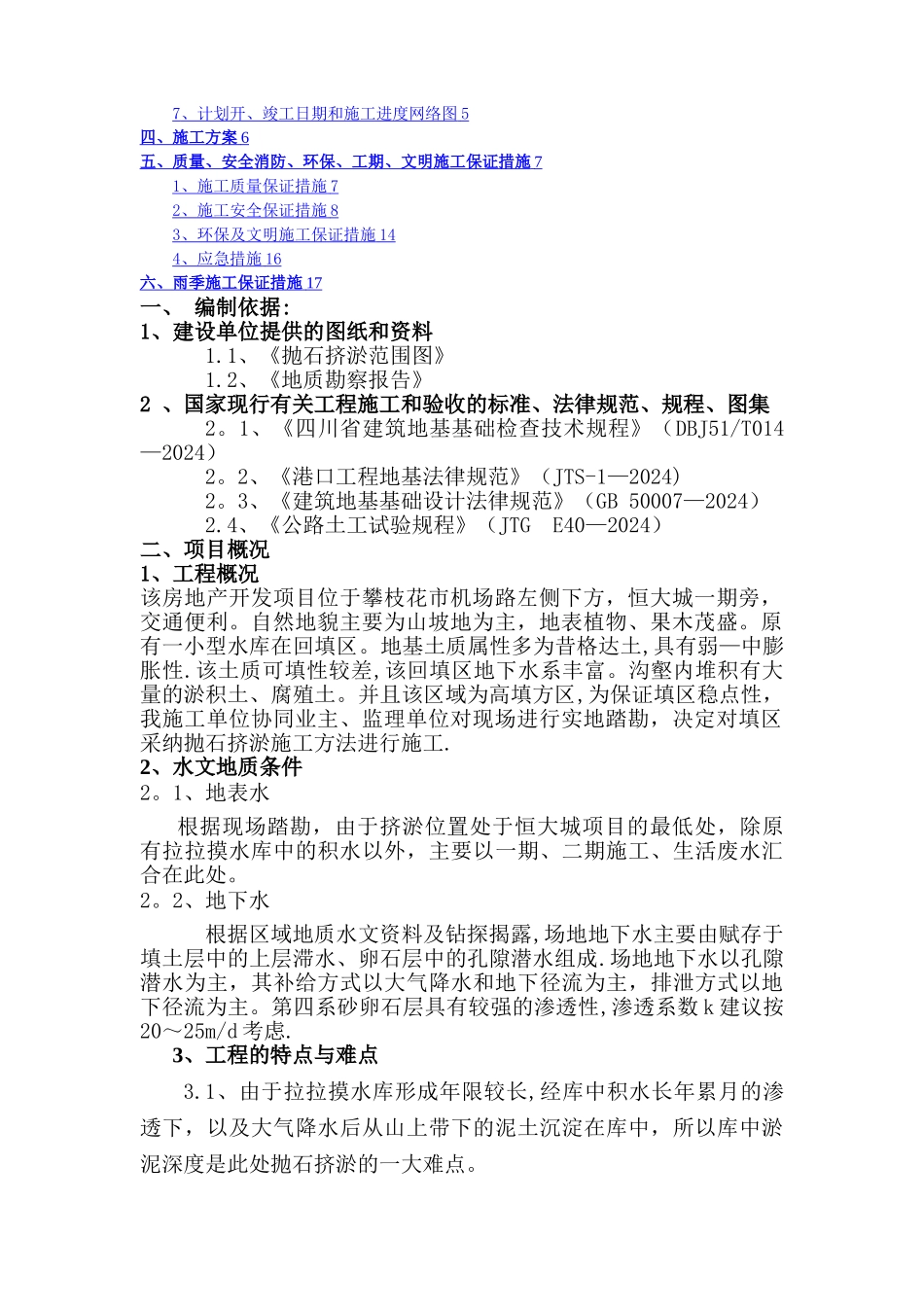 7、计划开、竣工日期和施工进度网络图 5
四、施工方案 6
五、质量、安全消防、环保、工期、文明施工保证措施 7
1、施工质量保证措施 7
2、施工安全保证措施 8
3、环保及文明施工保证措施 14
4、应急措施 16
六、雨季施工保证措施 17
一、 编制依据:
1、建设单位提供的图纸和资料
1.1、《抛石挤淤范围图》
1.2、《地质勘察报告》
2 、国家现行有关工程施工和验收的标准、法律规范、规程、图集
2。1、《四川省建筑地基基础检查技术规程》(DBJ51/T014—2024)
2。2、《港口工程地基法律规范》(JTS-1—2024)
2。3、《建筑地基基础设计法律规范》(GB 50007—2024)
2.4、《公路土工试验规程》(JTG E40—2024)
二、项目概况
1、工程概况
该房地产开发项目位于攀枝花市机场路左侧下方,恒大城一期旁,交通便利。自然地貌主要为山坡地为主,地表植物、果木茂盛。原有一小型水库在回填区。地基土质属性多为昔格达土,具有弱—中膨胀性.该土质可填性较差,该回填区地下水系丰富。沟壑内堆积有大量的淤积土、腐殖土。并且该区域为高填方区,为保证填区稳点性,我施工单位协同业主、监理单位对现场进行实地踏勘,决定对填区采纳抛石挤淤施工方法进行施工.
2、水文地质条件
2。1、地表水
根据现场踏勘,由于挤淤位置处于恒大城项目的最低处,除原有拉拉摸水库中的积水以外,主要以一期、二期施工、生活废水汇合在此处。
2。2、地下水
根据区域地质水文资料及钻探揭露,场地地下水主要由赋存于填土层中的上层滞水、卵石层中的孔隙潜水组成.场地地下水以孔隙潜水为主,其补给方式以大气降水和地下径流为主,排泄方式以地下径流为主。第四系砂卵石层具有较强的渗透性,渗透系数 k 建议按 20～25m/d 考虑.
3、工程的特点与难点
3.1、由于拉拉摸水库形成年限较长,经库中积水长年累月的渗透下,以及大气降水后从山上带下的泥土沉淀在库中,所以库中淤泥深度是此处抛石挤淤的一大难点。